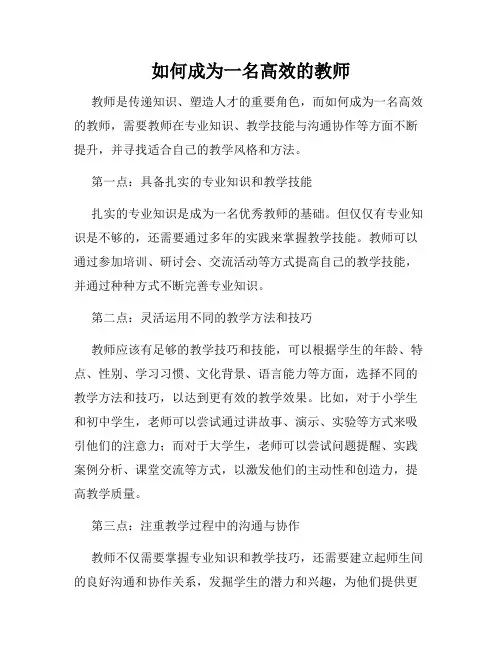 如何成为一名高效的教师

教师是传递知识、塑造人才的重要角色，而如何成为一名高效的教师，需要教师在专业知识、教学技能与沟通协作等方面不断提升，并寻找适合自己的教学风格和方法。

第一点：具备扎实的专业知识和教学技能

扎实的专业知识是成为一名优秀教师的基础。但仅仅有专业知识是不够的，还需要通过多年的实践来掌握教学技能。教师可以通过参加培训、研讨会、交流活动等方式提高自己的教学技能，并通过种种方式不断完善专业知识。

第二点：灵活运用不同的教学方法和技巧

教师应该有足够的教学技巧和技能，可以根据学生的年龄、特点、性别、学习习惯、文化背景、语言能力等方面，选择不同的教学方法和技巧，以达到更有效的教学效果。比如，对于小学生和初中学生，老师可以尝试通过讲故事、演示、实验等方式来吸引他们的注意力；而对于大学生，老师可以尝试问题提醒、实践案例分析、课堂交流等方式，以激发他们的主动性和创造力，提高教学质量。

第三点：注重教学过程中的沟通与协作

教师不仅需要掌握专业知识和教学技巧，还需要建立起师生间的良好沟通和协作关系，发掘学生的潜力和兴趣，为他们提供更